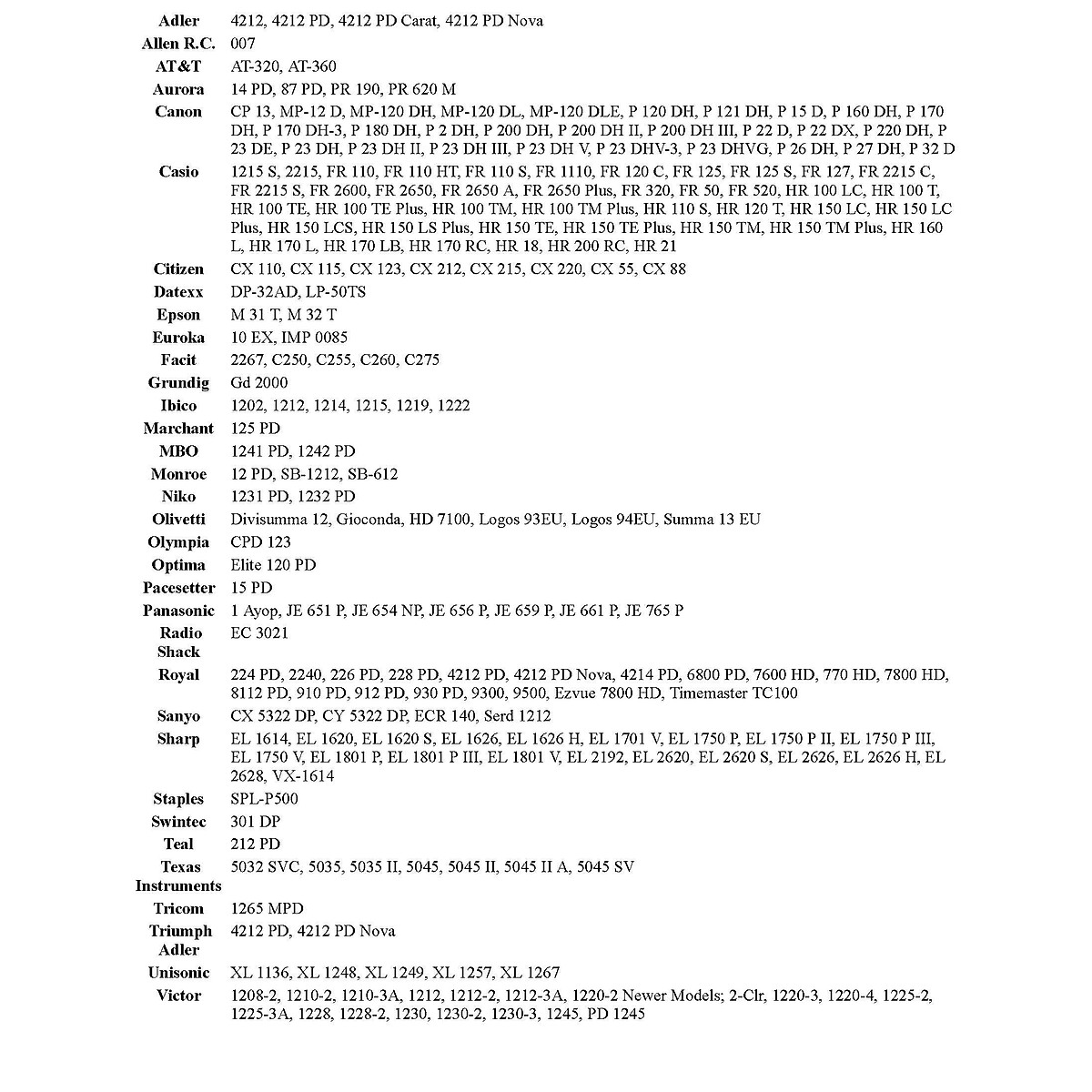 | | |
|---|---|
| Adler | 4212, 4212 PD, 4212 PD Carat, 4212 PD Nova |
| Allen R.C. | 007 |
| AT&T | AT-320, AT-360 |
| Aurora | 14 PD, 87 PD, PR 190, PR 620 M |
| Canon | CP 13, MP-12 D, MP-120 DH, MP-120 DL, MP-120 DLE, P 120 DH, P 121 DH, P 15 D, P 160 DH, P 170 DH, P 170 DH-3, P 180 DH, P 2 DH, P 200 DH, P 200 DH II, P 200 DH III, P 22 D, P 22 DX, P 220 DH, P 23 DE, P 23 DH, P 23 DH II, P 23 DH III, P 23 DH V, P 23 DHV-3, P 23 DHVG, P 26 DH, P 27 DH, P 32 D |
| Casio | 1215 S, 2215, FR 110, FR 110 HT, FR 110 S, FR 1110, FR 120 C, FR 125, FR 125 S, FR 127, FR 2215 C, FR 2215 S, FR 2600, FR 2650, FR 2650 A, FR 2650 Plus, FR 320, FR 50, FR 520, HR 100 LC, HR 100 T, HR 100 TE, HR 100 TE Plus, HR 100 TM, HR 100 TM Plus, HR 110 S, HR 120 T, HR 150 LC, HR 150 LC Plus, HR 150 LCS, HR 150 LS Plus, HR 150 TE, HR 150 TE Plus, HR 150 TM, HR 150 TM Plus, HR 160 L, HR 170 L, HR 170 LB, HR 170 RC, HR 18, HR 200 RC, HR 21 |
| Citizen | CX 110, CX 115, CX 123, CX 212, CX 215, CX 220, CX 55, CX 88 |
| Datexx | DP-32AD, LP-50TS |
| Epson | M 31 T, M 32 T |
| Euroka | 10 EX, IMP 0085 |
| Facit | 2267, C250, C255, C260, C275 |
| Grundig | Gd 2000 |
| Ibico | 1202, 1212, 1214, 1215, 1219, 1222 |
| Marchant | 125 PD |
| MBO | 1241 PD, 1242 PD |
| Monroe | 12 PD, SB-1212, SB-612 |
| Niko | 1231 PD, 1232 PD |
| Olivetti | Divisumma 12, Gioconda, HD 7100, Logos 93EU, Logos 94EU, Summa 13 EU |
| Olympia | CPD 123 |
| Optima | Elite 120 PD |
| Pacesetter | 15 PD |
| Panasonic | 1 Ayop, JE 651 P, JE 654 NP, JE 656 P, JE 659 P, JE 661 P, JE 765 P |
| Radio Shack | EC 3021 |
| Royal | 224 PD, 2240, 226 PD, 228 PD, 4212 PD, 4212 PD Nova, 4214 PD, 6800 PD, 7600 HD, 770 HD, 7800 HD, 8112 PD, 910 PD, 912 PD, 930 PD, 9300, 9500, Ezvue 7800 HD, Timemaster TC100 |
| Sanyo | CX 5322 DP, CY 5322 DP, ECR 140, Serd 1212 |
| Sharp | EL 1614, EL 1620, EL 1620 S, EL 1626, EL 1626 H, EL 1701 V, EL 1750 P, EL 1750 P II, EL 1750 P III, EL 1750 V, EL 1801 P, EL 1801 P III, EL 1801 V, EL 2192, EL 2620, EL 2620 S, EL 2626, EL 2626 H, EL 2628, VX-1614 |
| Staples | SPL-P500 |
| Swintec | 301 DP |
| Teal | 212 PD |
| Texas Instruments | 5032 SVC, 5035, 5035 II, 5045, 5045 II, 5045 II A, 5045 SV |
| Tricom | 1265 MPD |
| Triumph Adler | 4212 PD, 4212 PD Nova |
| Unisonic | XL 1136, XL 1248, XL 1249, XL 1257, XL 1267 |
| Victor | 1208-2, 1210-2, 1210-3A, 1212, 1212-2, 1212-3A, 1220-2 Newer Models; 2-Clr, 1220-3, 1220-4, 1225-2, 1225-3A, 1228, 1228-2, 1230, 1230-2, 1230-3, 1245, PD 1245 |